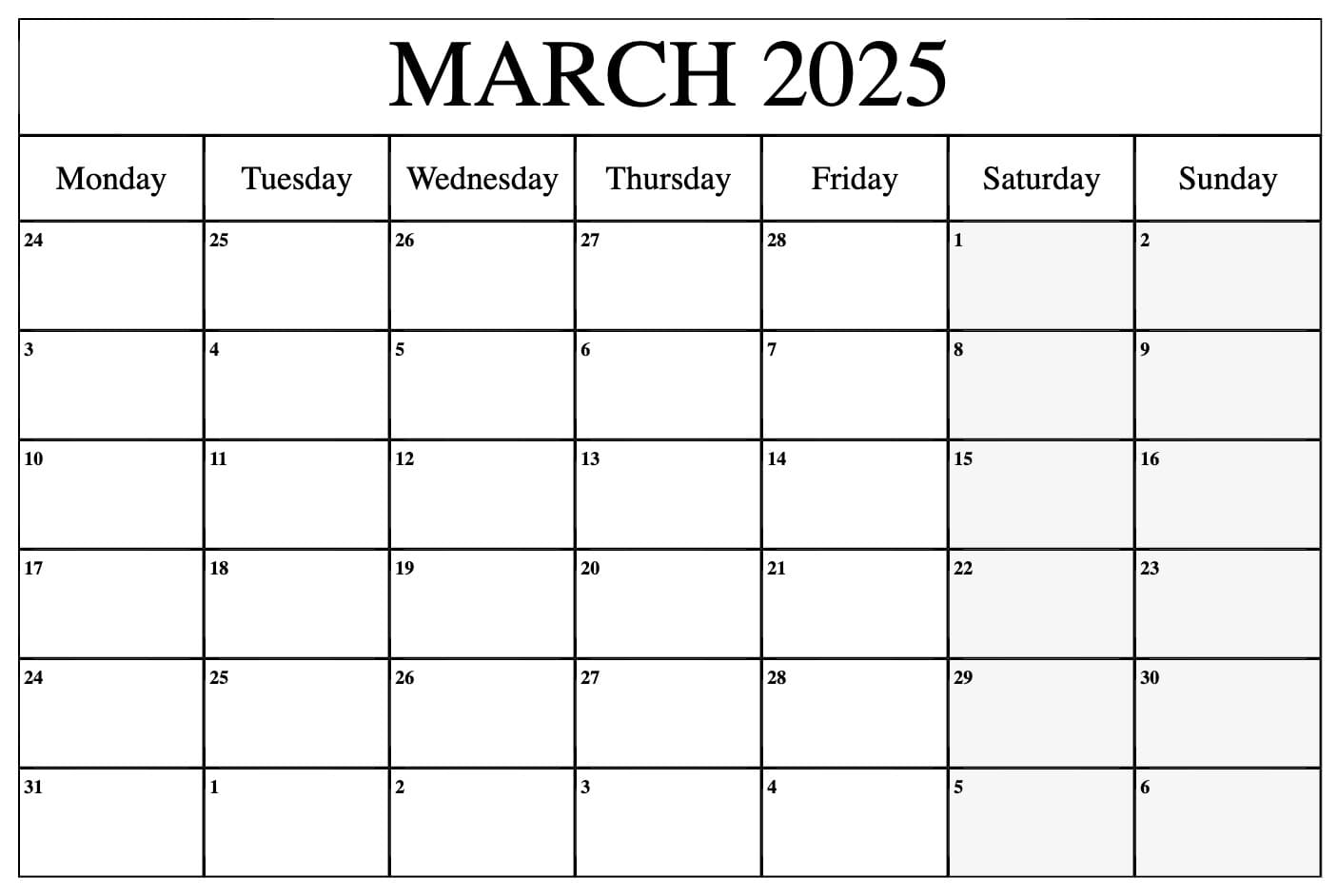 MARCH 2025

| Monday | Tuesday | Wednesday | Thursday | Friday | Saturday | Sunday |
|---|---|---|---|---|---|---|
| 24 | 25 | 26 | 27 | 28 | 1 | 2 |
| 3 | 4 | 5 | 6 | 7 | 8 | 9 |
| 10 | 11 | 12 | 13 | 14 | 15 | 16 |
| 17 | 18 | 19 | 20 | 21 | 22 | 23 |
| 24 | 25 | 26 | 27 | 28 | 29 | 30 |
| 31 | 1 | 2 | 3 | 4 | 5 | 6 |